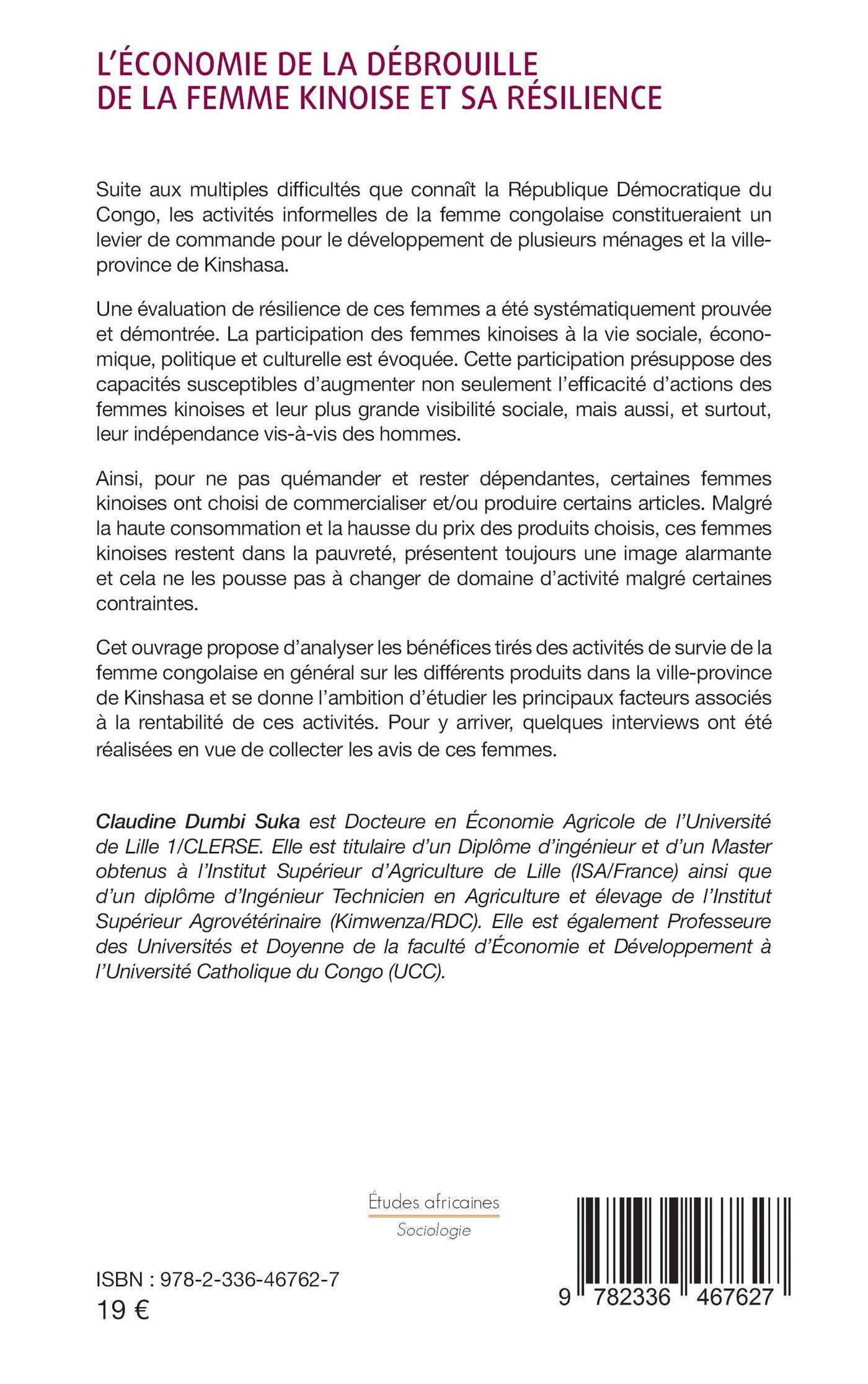 L'ÉCONOMIE DE LA DÉBROUILLE DE LA FEMME KINOISE ET SA RÉSILIENCE

Suite aux multiples difficultés que connaît la République Démocratique du Congo, les activités informelles de la femme congolaise constitueraient un levier de commande pour le développement de plusieurs ménages et la ville-province de Kinshasa.

Une évaluation de résilience de ces femmes a été systématiquement prouvée et démontrée. La participation des femmes kinoises à la vie sociale, économique, politique et culturelle est évoquée. Cette participation présuppose des capacités susceptibles d'augmenter non seulement l'efficacité d'actions des femmes kinoises et leur plus grande visibilité sociale, mais aussi, et surtout, leur indépendance vis-à-vis des hommes.

Ainsi, pour ne pas quémander et rester dépendantes, certaines femmes kinoises ont choisi de commercialiser et/ou produire certains articles. Malgré la haute consommation et la hausse du prix des produits choisis, ces femmes kinoises restent dans la pauvreté, présentent toujours une image alarmante et cela ne les pousse pas à changer de domaine d'activité malgré certaines contraintes.

Cet ouvrage propose d'analyser les bénéfices tirés des activités de survie de la femme congolaise en général sur les différents produits dans la ville-province de Kinshasa et se donne l'ambition d'étudier les principaux facteurs associés à la rentabilité de ces activités. Pour y arriver, quelques interviews ont été réalisées en vue de collecter les avis de ces femmes.

Claudine Dumbi Suka est Docteure en Économie Agricole de l'Université de Lille 1/CLERSE. Elle est titulaire d'un Diplôme d'ingénieur et d'un Master obtenus à l'Institut Supérieur d'Agriculture de Lille (ISA/France) ainsi que d'un diplôme d'Ingénieur Technicien en Agriculture et élevage de l'Institut Supérieur Agrovétérinaire (Kimwenza/RDC). Elle est également Professeure des Universités et Doyenne de la faculté d'Économie et Développement à l'Université Catholique du Congo (UCC).

Études africaines
Sociologie

ISBN : 978-2-336-46762-7
19 €

9 782336 467627